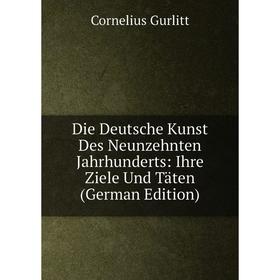 Cornelius Gurlitt

Die Deutsche Kunst Des Neunzehnten Jahrhunderts: Ihre Ziele Und Täten (German Edition)